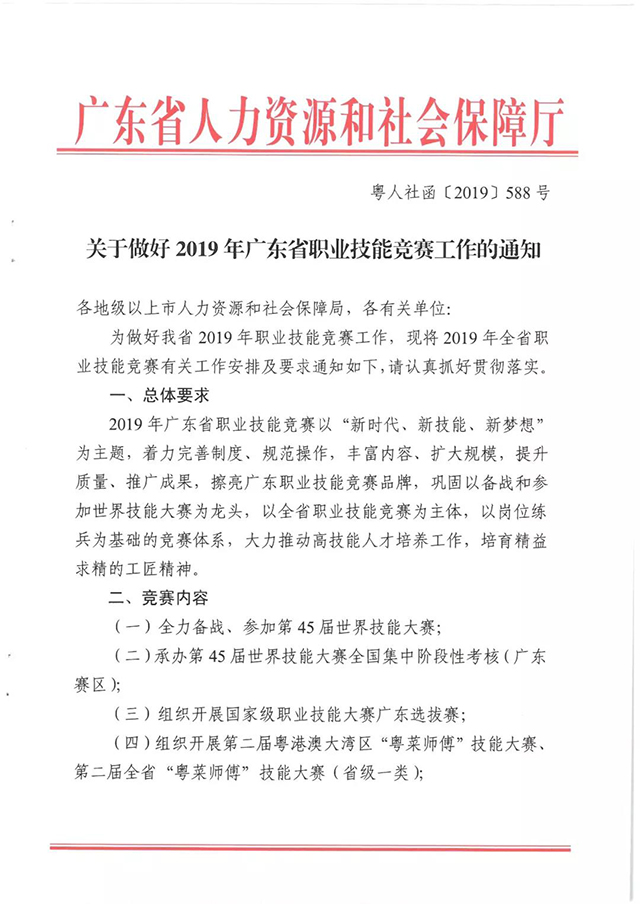 广东省人力资源和社会保障厅

粤人社函〔2019〕588号

关于做好2019年广东省职业技能竞赛工作的通知

各地级以上市人力资源和社会保障局，各有关单位：

为做好我省2019年职业技能竞赛工作，现将2019年全省职业技能竞赛有关工作安排及要求通知如下，请认真抓好贯彻落实。

一、总体要求

2019年广东省职业技能竞赛以“新时代、新技能、新梦想”为主题，着力完善制度、规范操作，丰富内容、扩大规模，提升质量、推广成果，擦亮广东职业技能竞赛品牌，巩固以备战和参加世界技能大赛为龙头，以全省职业技能竞赛为主体，以岗位练兵为基础的竞赛体系，大力推动高技能人才培养工作，培育精益求精的工匠精神。

二、竞赛内容

（一）全力备战、参加第45届世界技能大赛；

（二）承办第45届世界技能大赛全国集中阶段性考核（广东赛区）；

（三）组织开展国家级职业技能大赛广东选拔赛；

（四）组织开展第二届粤港澳大湾区“粤菜师傅”技能大赛、第二届全省“粤菜师傅”技能大赛（省级一类）；